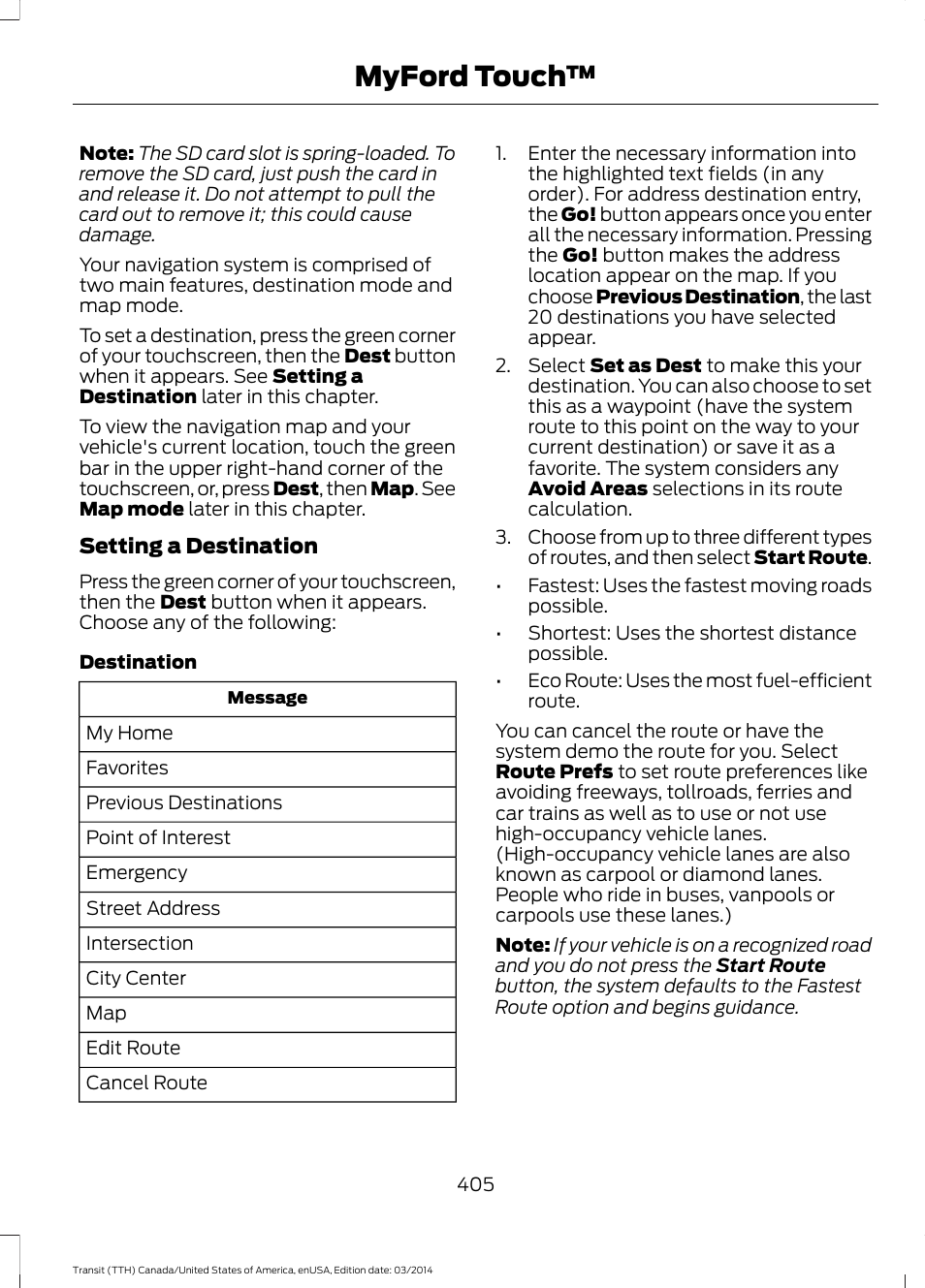 MyFord Touch™

Note: The SD card slot is spring-loaded. To remove the SD card, just push the card in and release it. Do not attempt to pull the card out to remove it; this could cause damage.

Your navigation system is comprised of two main features, destination mode and map mode.

To set a destination, press the green corner of your touchscreen, then the Dest button when it appears. See Setting a Destination later in this chapter.

To view the navigation map and your vehicle's current location, touch the green bar in the upper right-hand corner of the touchscreen, or, press Dest, then Map. See Map mode later in this chapter.

Setting a Destination

Press the green corner of your touchscreen, then the Dest button when it appears. Choose any of the following:

Destination

| Message |
|---|
| My Home |
| Favorites |
| Previous Destinations |
| Point of Interest |
| Emergency |
| Street Address |
| Intersection |
| City Center |
| Map |
| Edit Route |
| Cancel Route |

1. Enter the necessary information into the highlighted text fields (in any order). For address destination entry, the Go! button appears once you enter all the necessary information. Pressing the Go! button makes the address location appear on the map. If you choose Previous Destination, the last 20 destinations you have selected appear.

2. Select Set as Dest to make this your destination. You can also choose to set this as a waypoint (have the system route to this point on the way to your current destination) or save it as a favorite. The system considers any Avoid Areas selections in its route calculation.

3. Choose from up to three different types of routes, and then select Start Route.

• Fastest: Uses the fastest moving roads possible.

• Shortest: Uses the shortest distance possible.

• Eco Route: Uses the most fuel-efficient route.

You can cancel the route or have the system demo the route for you. Select Route Prefs to set route preferences like avoiding freeways, tollroads, ferries and car trains as well as to use or not use high-occupancy vehicle lanes. (High-occupancy vehicle lanes are also known as carpool or diamond lanes. People who ride in buses, vanpools or carpools use these lanes.)

Note: If your vehicle is on a recognized road and you do not press the Start Route button, the system defaults to the Fastest Route option and begins guidance.

405

Transit (TTH) Canada/United States of America, enUSA, Edition date: 03/2014